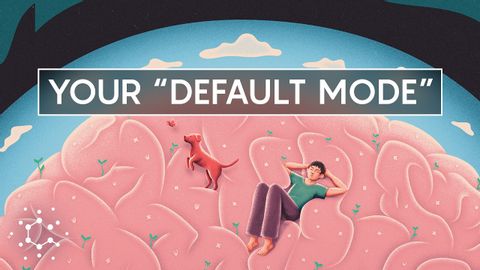 YOUR “DEFAULT MODE”